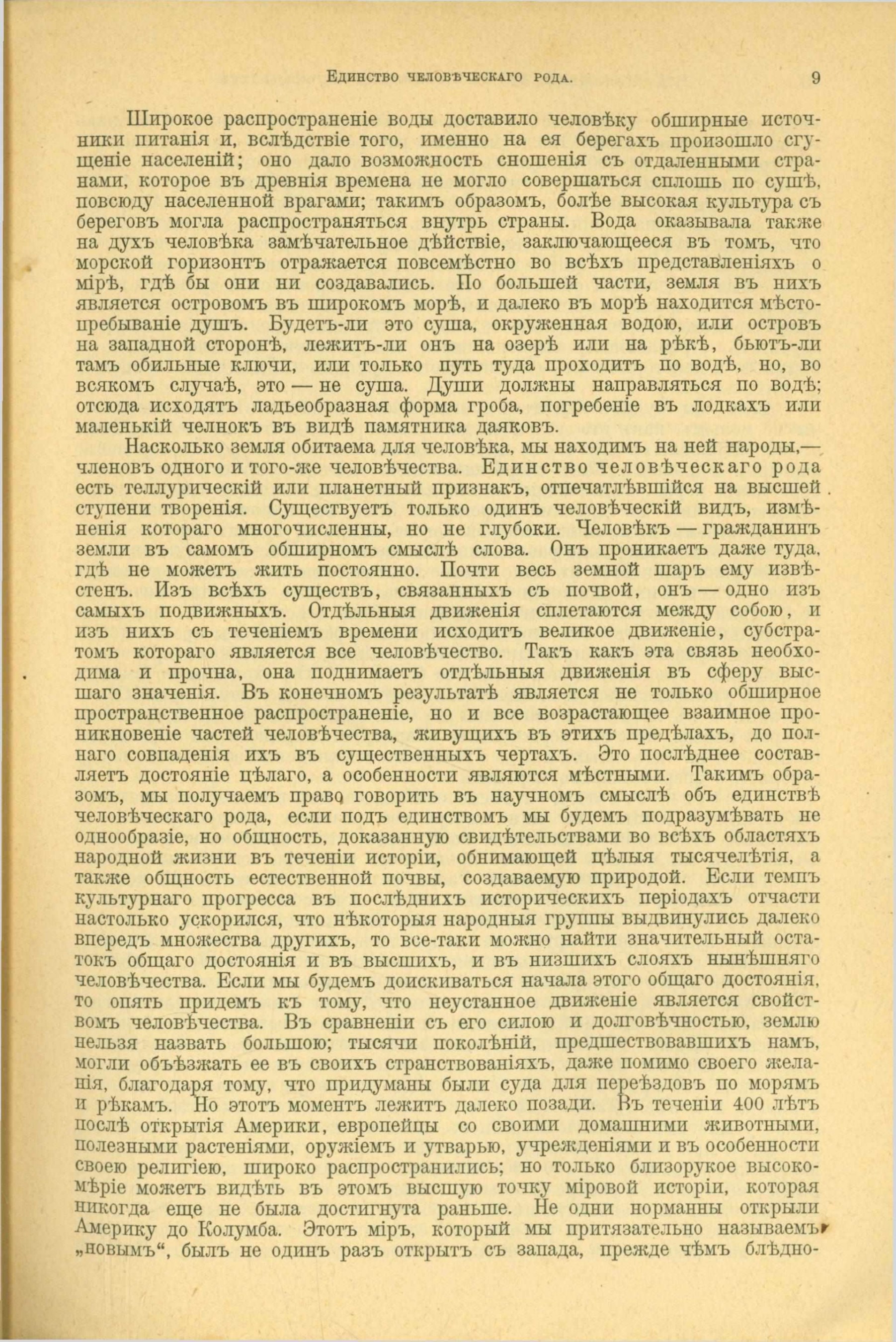 Единство человѣческаго рода. 9

Широкое распространеніе воды доставило человѣку обширные источники питанія и, вслѣдствіе того, именно на ея берегахъ произошло сгущеніе населеній; оно дало возможность сношенія съ отдаленными странами, которое въ древнія времена не могло совершаться сплошь по сушѣ, повсюду населенной врагами; такимъ образомъ, болѣе высокая культура съ береговъ могла распространяться внутрь страны. Вода оказывала также на духъ человѣка замѣчательное дѣйствіе, заключающееся въ томъ, что морской горизонтъ отражается повсемѣстно во всѣхъ представленіяхъ о мірѣ, гдѣ бы они ни создавались. По большей части, земля въ нихъ является островомъ въ широкомъ морѣ, и далеко въ морѣ находится мѣстопребываніе душъ. Будетъ-ли это суша, окруженная водою, или островъ на западной сторонѣ, лежитъ-ли онъ на озерѣ или на рѣкѣ, бьютъ-ли тамъ обильные ключи, или только путь туда проходитъ по водѣ, но, во всякомъ случаѣ, это — не суша. Души должны направляться по водѣ; отсюда исходятъ ладьеобразная форма гроба, погребеніе въ лодкахъ или маленькій челнокъ въ видѣ памятника даяковъ.

Насколько земля обитаема для человѣка, мы находимъ на ней народы,— членовъ одного и того-же человѣчества. Единство человѣческаго рода есть теллурическій или планетный признакъ, отпечатлѣвшійся на высшей ступени творенія. Существуетъ только одинъ человѣческій видъ, измѣненія котораго многочисленны, но не глубоки. Человѣкъ — гражданинъ земли въ самомъ обширномъ смыслѣ слова. Онъ проникаетъ даже туда, гдѣ не можетъ жить постоянно. Почти весь земной шаръ ему извѣстенъ. Изъ всѣхъ существъ, связанныхъ съ почвой, онъ — одно изъ самыхъ подвижныхъ. Отдѣльныя движенія сплетаются между собою, и изъ нихъ съ теченіемъ времени исходитъ великое движеніе, субстратомъ котораго является все человѣчество. Такъ какъ эта связь необходима и прочна, она поднимаетъ отдѣльныя движенія въ сферу высшаго значенія. Въ конечномъ результатѣ является не только обширное пространственное распространеніе, но и все возрастающее взаимное проникновеніе частей человѣчества, живущихъ въ этихъ предѣлахъ, до полнаго совпаденія ихъ въ существенныхъ чертахъ. Это послѣднее составляетъ достояніе цѣлаго, а особенности являются мѣстными. Такимъ образомъ, мы получаемъ право говорить въ научномъ смыслѣ объ единствѣ человѣческаго рода, если подъ единствомъ мы будемъ подразумѣвать не однообразіе, но общность, доказанную свидѣтельствами во всѣхъ областяхъ народной жизни въ теченіи исторіи, обнимающей цѣлыя тысячелѣтія, а также общность естественной почвы, создаваемую природой. Если темпъ культурнаго прогресса въ послѣднихъ историческихъ періодахъ отчасти настолько ускорился, что нѣкоторыя народныя группы выдвинулись далеко впередъ множества другихъ, то все-таки можно найти значительный остатокъ общаго достоянія и въ высшихъ, и въ низшихъ слояхъ нынѣшняго человѣчества. Если мы будемъ доискиваться начала этого общаго достоянія, то опять придемъ къ тому, что неустанное движеніе является свойствомъ человѣчества. Въ сравненіи съ его силою и долговѣчностью, землю нельзя назвать большою; тысячи поколѣній, предшествовавшихъ намъ, могли объѣзжать ее въ своихъ странствованіяхъ, даже помимо своего желанія, благодаря тому, что придуманы были суда для переѣздовъ по морямъ и рѣкамъ. Но этотъ моментъ лежитъ далеко позади. Въ теченіи 400 лѣтъ послѣ открытія Америки, европейцы со своими домашними животными, полезными растеніями, оружіемъ и утварью, учрежденіями и въ особенности своею религіею, широко распространились; но только близорукое высокомѣріе можетъ видѣть въ этомъ высшую точку міровой исторіи, которая никогда еще не была достигнута раньше. Не одни норманны открыли Америку до Колумба. Этотъ міръ, который мы притязательно называемъ „новымъ“, былъ не одинъ разъ открытъ съ запада, прежде чѣмъ блѣдно-